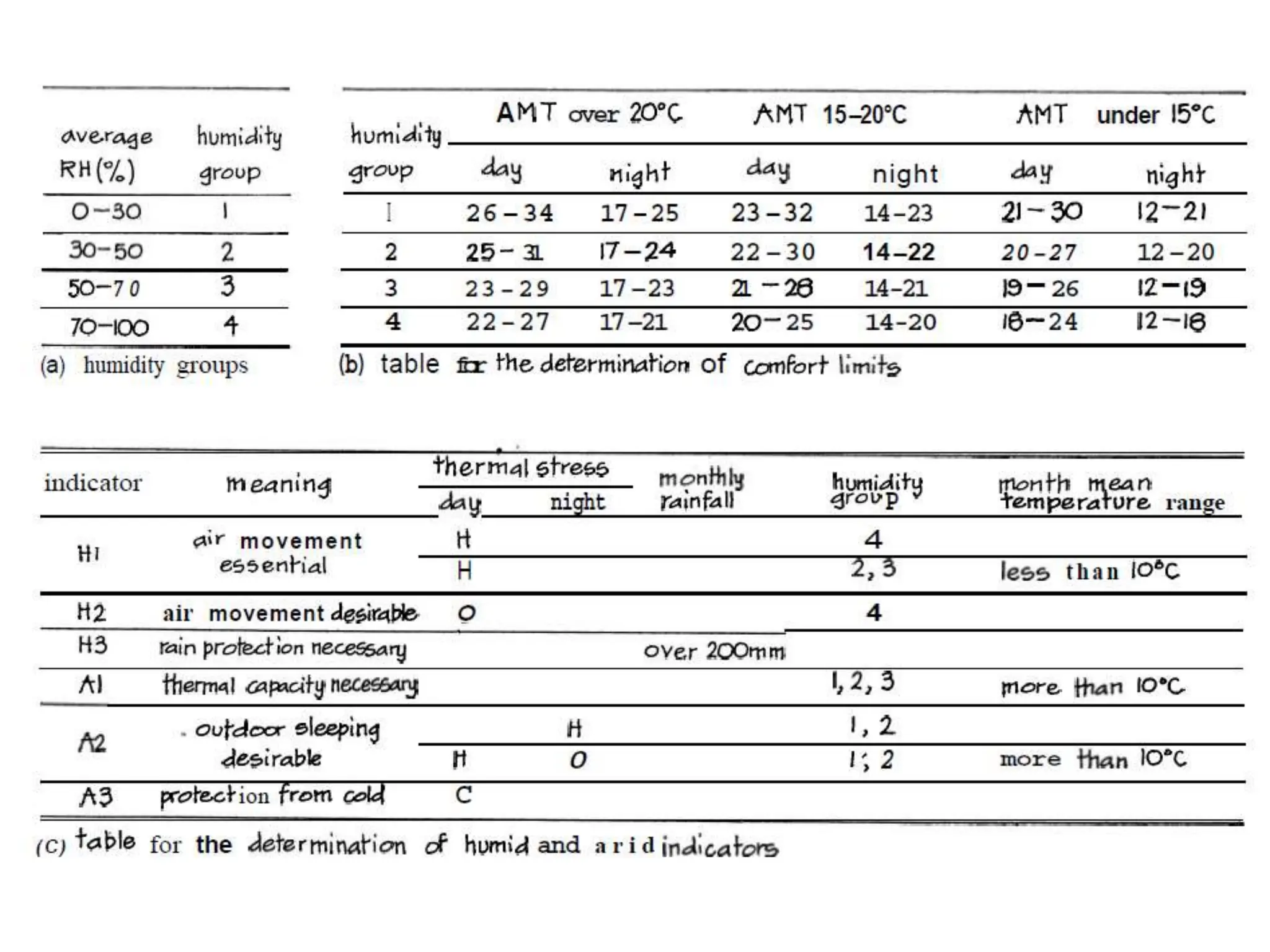 | average RH(%) | humidity group |
|---|---|
| 0–30 | 1 |
| 30–50 | 2 |
| 50–70 | 3 |
| 70–100 | 4 |

(a) humidity groups

| humidity group | AMT over 20°C day | AMT over 20°C night | AMT 15–20°C day | AMT 15–20°C night | AMT under 15°C day | AMT under 15°C night |
|---|---|---|---|---|---|---|
| 1 | 26–34 | 17–25 | 23–32 | 14–23 | 21–30 | 12–21 |
| 2 | 25–31 | 17–24 | 22–30 | 14–22 | 20–27 | 12–20 |
| 3 | 23–29 | 17–23 | 21–28 | 14–21 | 19–26 | 12–19 |
| 4 | 22–27 | 17–21 | 20–25 | 14–20 | 18–24 | 12–18 |

(b) table for the determination of comfort limits

| indicator | meaning | thermal stress day | thermal stress night | monthly rainfall | humidity group | month mean temperature range |
|---|---|---|---|---|---|---|
| H1 | air movement essential | H | | | 4 | |
| | | H | | | 2, 3 | less than 10°C |
| H2 | air movement desirable | O | | | 4 | |
| H3 | rain protection necessary | | | over 200mm | | |
| A1 | thermal capacity necessary | | | | 1, 2, 3 | more than 10°C |
| A2 | outdoor sleeping desirable | | H | | 1, 2 | |
| | | H | O | | 1, 2 | more than 10°C |
| A3 | protection from cold | C | | | | |

(c) table for the determination of humid and arid indicators